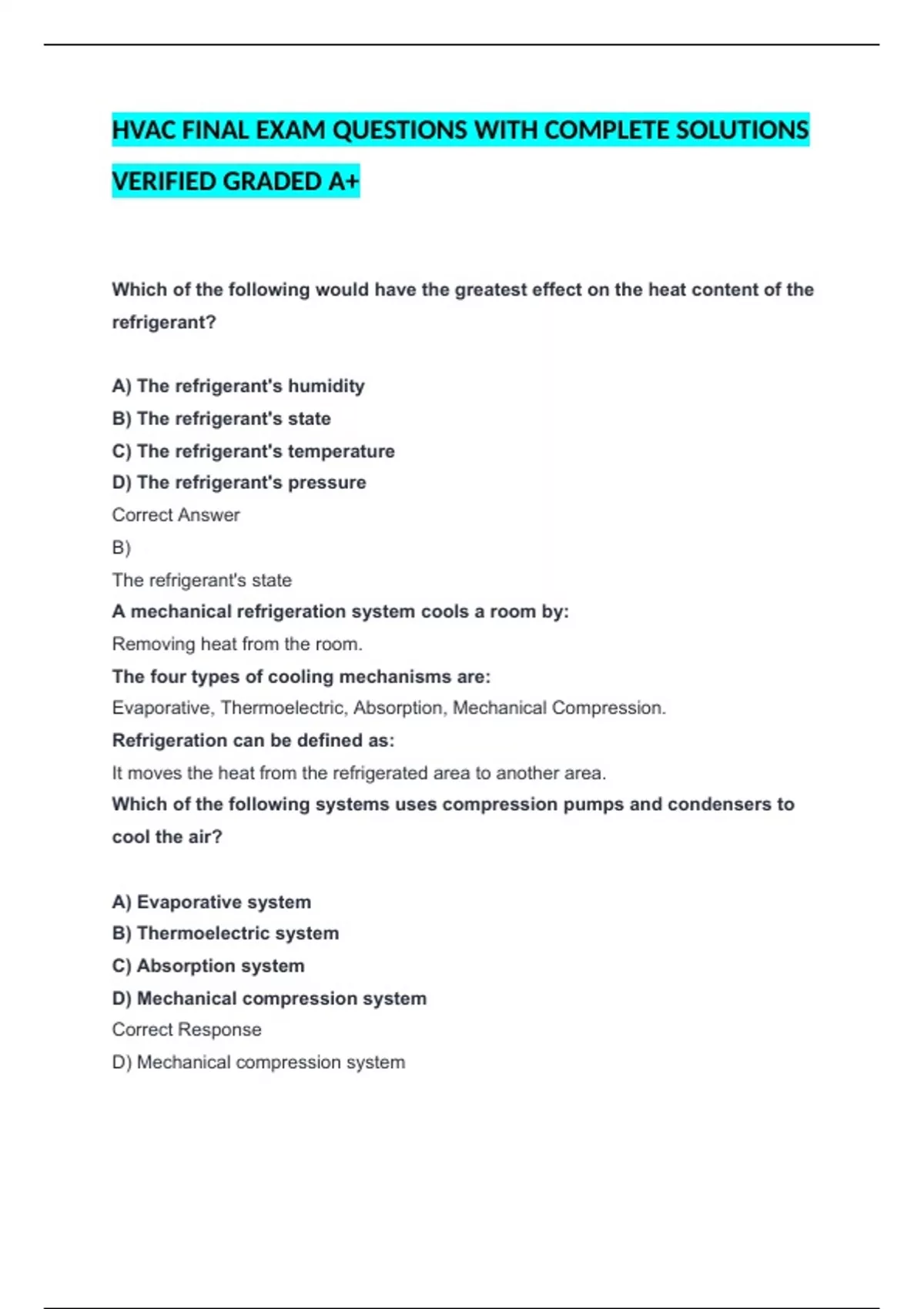 HVAC FINAL EXAM QUESTIONS WITH COMPLETE SOLUTIONS VERIFIED GRADED A+

Which of the following would have the greatest effect on the heat content of the refrigerant?

A) The refrigerant's humidity
B) The refrigerant's state
C) The refrigerant's temperature
D) The refrigerant's pressure
Correct Answer
B)
The refrigerant's state
A mechanical refrigeration system cools a room by:
Removing heat from the room.
The four types of cooling mechanisms are:
Evaporative, Thermoelectric, Absorption, Mechanical Compression.
Refrigeration can be defined as:
It moves the heat from the refrigerated area to another area.
Which of the following systems uses compression pumps and condensers to cool the air?

A) Evaporative system
B) Thermoelectric system
C) Absorption system
D) Mechanical compression system
Correct Response
D) Mechanical compression system